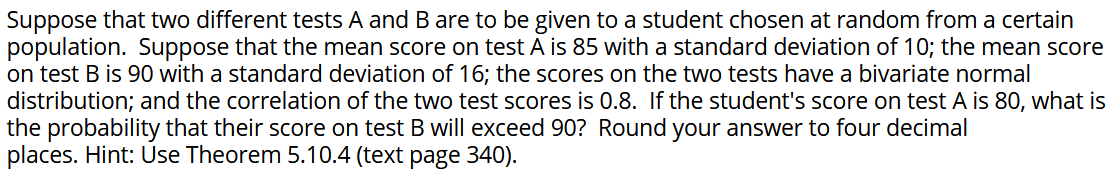 Suppose that two different tests A and B are to be given to a student chosen at random from a certain population. Suppose that the mean score on test A is 85 with a standard deviation of 10; the mean score on test B is 90 with a standard deviation of 16; the scores on the two tests have a bivariate normal distribution; and the correlation of the two test scores is 0.8. If the student's score on test A is 80, what is the probability that their score on test B will exceed 90? Round your answer to four decimal places. Hint: Use Theorem 5.10.4 (text page 340).